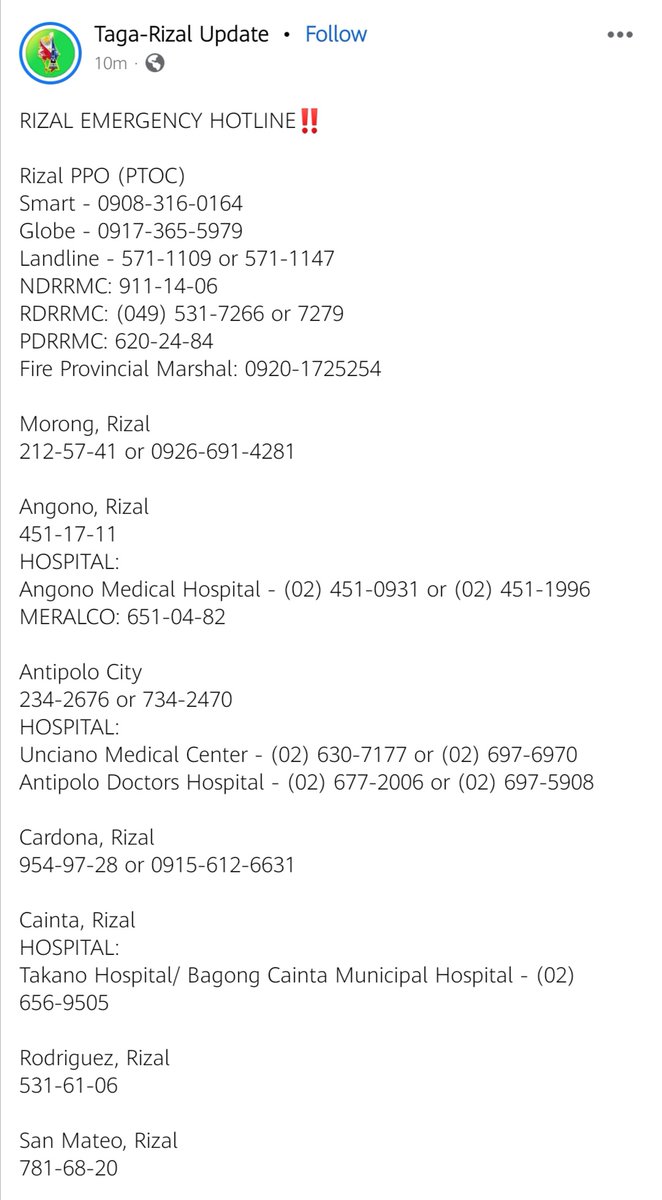 Taga-Rizal Update • Follow
10m ·

RIZAL EMERGENCY HOTLINE‼️

Rizal PPO (PTOC)
Smart - 0908-316-0164
Globe - 0917-365-5979
Landline - 571-1109 or 571-1147
NDRRMC: 911-14-06
RDRRMC: (049) 531-7266 or 7279
PDRRMC: 620-24-84
Fire Provincial Marshal: 0920-1725254

Morong, Rizal
212-57-41 or 0926-691-4281

Angono, Rizal
451-17-11
HOSPITAL:
Angono Medical Hospital - (02) 451-0931 or (02) 451-1996
MERALCO: 651-04-82

Antipolo City
234-2676 or 734-2470
HOSPITAL:
Unciano Medical Center - (02) 630-7177 or (02) 697-6970
Antipolo Doctors Hospital - (02) 677-2006 or (02) 697-5908

Cardona, Rizal
954-97-28 or 0915-612-6631

Cainta, Rizal
HOSPITAL:
Takano Hospital/ Bagong Cainta Municipal Hospital - (02) 656-9505

Rodriguez, Rizal
531-61-06

San Mateo, Rizal
781-68-20